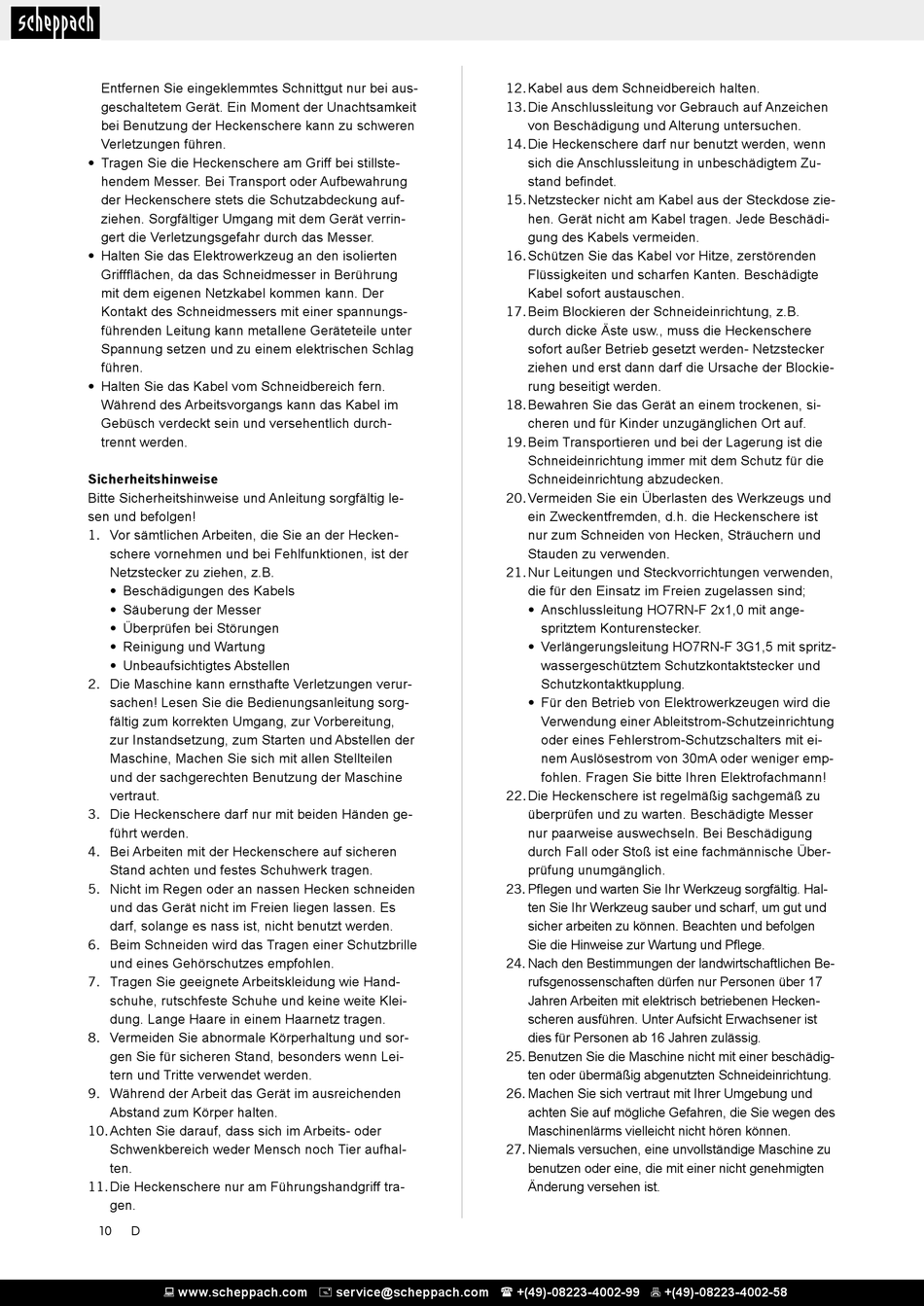 scheppach

Entfernen Sie eingeklemmtes Schnittgut nur bei ausgeschaltetem Gerät. Ein Moment der Unachtsamkeit bei Benutzung der Heckenschere kann zu schweren Verletzungen führen.
• Tragen Sie die Heckenschere am Griff bei stillstehendem Messer. Bei Transport oder Aufbewahrung der Heckenschere stets die Schutzabdeckung aufziehen. Sorgfältiger Umgang mit dem Gerät verringert die Verletzungsgefahr durch das Messer.
• Halten Sie das Elektrowerkzeug an den isolierten Griffflächen, da das Schneidmesser in Berührung mit dem eigenen Netzkabel kommen kann. Der Kontakt des Schneidmessers mit einer spannungsführenden Leitung kann metallene Geräteteile unter Spannung setzen und zu einem elektrischen Schlag führen.
• Halten Sie das Kabel vom Schneidbereich fern. Während des Arbeitsvorgangs kann das Kabel im Gebüsch verdeckt sein und versehentlich durchtrennt werden.

Sicherheitshinweise
Bitte Sicherheitshinweise und Anleitung sorgfältig lesen und befolgen!
1. Vor sämtlichen Arbeiten, die Sie an der Heckenschere vornehmen und bei Fehlfunktionen, ist der Netzstecker zu ziehen, z.B.
• Beschädigungen des Kabels
• Säuberung der Messer
• Überprüfen bei Störungen
• Reinigung und Wartung
• Unbeaufsichtigtes Abstellen
2. Die Maschine kann ernsthafte Verletzungen verursachen! Lesen Sie die Bedienungsanleitung sorgfältig zum korrekten Umgang, zur Vorbereitung, zur Instandsetzung, zum Starten und Abstellen der Maschine, Machen Sie sich mit allen Stellteilen und der sachgerechten Benutzung der Maschine vertraut.
3. Die Heckenschere darf nur mit beiden Händen geführt werden.
4. Bei Arbeiten mit der Heckenschere auf sicheren Stand achten und festes Schuhwerk tragen.
5. Nicht im Regen oder an nassen Hecken schneiden und das Gerät nicht im Freien liegen lassen. Es darf, solange es nass ist, nicht benutzt werden.
6. Beim Schneiden wird das Tragen einer Schutzbrille und eines Gehörschutzes empfohlen.
7. Tragen Sie geeignete Arbeitskleidung wie Handschuhe, rutschfeste Schuhe und keine weite Kleidung. Lange Haare in einem Haarnetz tragen.
8. Vermeiden Sie abnormale Körperhaltung und sorgen Sie für sicheren Stand, besonders wenn Leitern und Tritte verwendet werden.
9. Während der Arbeit das Gerät im ausreichenden Abstand zum Körper halten.
10. Achten Sie darauf, dass sich im Arbeits- oder Schwenkbereich weder Mensch noch Tier aufhalten.
11. Die Heckenschere nur am Führungshandgriff tragen.
12. Kabel aus dem Schneidbereich halten.
13. Die Anschlussleitung vor Gebrauch auf Anzeichen von Beschädigung und Alterung untersuchen.
14. Die Heckenschere darf nur benutzt werden, wenn sich die Anschlussleitung in unbeschädigtem Zustand befindet.
15. Netzstecker nicht am Kabel aus der Steckdose ziehen. Gerät nicht am Kabel tragen. Jede Beschädigung des Kabels vermeiden.
16. Schützen Sie das Kabel vor Hitze, zerstörenden Flüssigkeiten und scharfen Kanten. Beschädigte Kabel sofort austauschen.
17. Beim Blockieren der Schneideinrichtung, z.B. durch dicke Äste usw., muss die Heckenschere sofort außer Betrieb gesetzt werden- Netzstecker ziehen und erst dann darf die Ursache der Blockierung beseitigt werden.
18. Bewahren Sie das Gerät an einem trockenen, sicheren und für Kinder unzugänglichen Ort auf.
19. Beim Transportieren und bei der Lagerung ist die Schneideinrichtung immer mit dem Schutz für die Schneideinrichtung abzudecken.
20. Vermeiden Sie ein Überlasten des Werkzeugs und ein Zweckentfremden, d.h. die Heckenschere ist nur zum Schneiden von Hecken, Sträuchern und Stauden zu verwenden.
21. Nur Leitungen und Steckvorrichtungen verwenden, die für den Einsatz im Freien zugelassen sind;
• Anschlussleitung HO7RN-F 2x1,0 mit angespritztem Konturenstecker.
• Verlängerungsleitung HO7RN-F 3G1,5 mit spritzwassergeschütztem Schutzkontaktstecker und Schutzkontaktkupplung.
• Für den Betrieb von Elektrowerkzeugen wird die Verwendung einer Ableitstrom-Schutzeinrichtung oder eines Fehlerstrom-Schutzschalters mit einem Auslösestrom von 30mA oder weniger empfohlen. Fragen Sie bitte Ihren Elektrofachmann!
22. Die Heckenschere ist regelmäßig sachgemäß zu überprüfen und zu warten. Beschädigte Messer nur paarweise auswechseln. Bei Beschädigung durch Fall oder Stoß ist eine fachmännische Überprüfung unumgänglich.
23. Pflegen und warten Sie Ihr Werkzeug sorgfältig. Halten Sie Ihr Werkzeug sauber und scharf, um gut und sicher arbeiten zu können. Beachten und befolgen Sie die Hinweise zur Wartung und Pflege.
24. Nach den Bestimmungen der landwirtschaftlichen Berufsgenossenschaften dürfen nur Personen über 17 Jahren Arbeiten mit elektrisch betriebenen Heckenscheren ausführen. Unter Aufsicht Erwachsener ist dies für Personen ab 16 Jahren zulässig.
25. Benutzen Sie die Maschine nicht mit einer beschädigten oder übermäßig abgenutzten Schneideinrichtung.
26. Machen Sie sich vertraut mit Ihrer Umgebung und achten Sie auf mögliche Gefahren, die Sie wegen des Maschinenlärms vielleicht nicht hören können.
27. Niemals versuchen, eine unvollständige Maschine zu benutzen oder eine, die mit einer nicht genehmigten Änderung versehen ist.

10 D

www.scheppach.com service@scheppach.com +(49)-08223-4002-99 +(49)-08223-4002-58